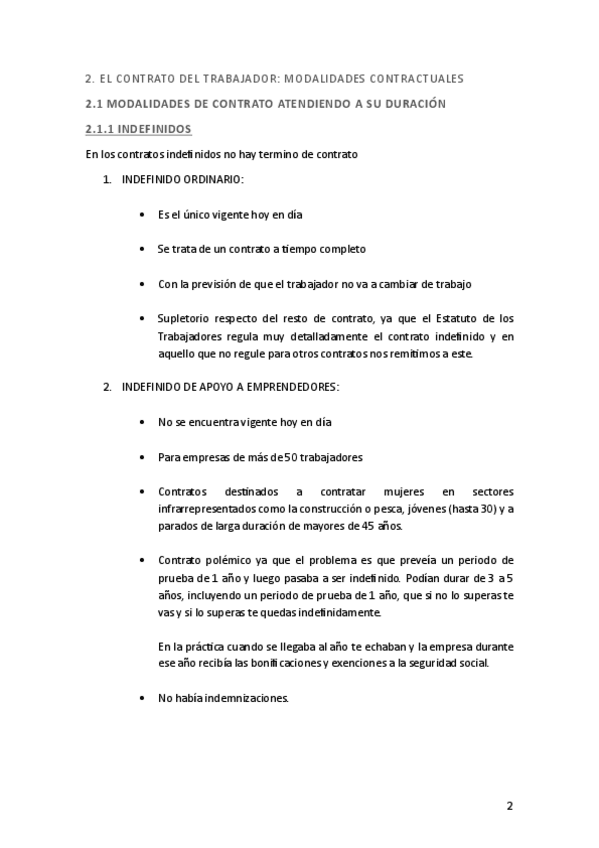 2. EL CONTRATO DEL TRABAJADOR: MODALIDADES CONTRACTUALES

2.1 MODALIDADES DE CONTRATO ATENDIENDO A SU DURACIÓN

2.1.1 INDEFINIDOS

En los contratos indefinidos no hay termino de contrato

1. INDEFINIDO ORDINARIO:

• Es el único vigente hoy en día

• Se trata de un contrato a tiempo completo

• Con la previsión de que el trabajador no va a cambiar de trabajo

• Supletorio respecto del resto de contrato, ya que el Estatuto de los Trabajadores regula muy detalladamente el contrato indefinido y en aquello que no regule para otros contratos nos remitimos a este.

2. INDEFINIDO DE APOYO A EMPRENDEDORES:

• No se encuentra vigente hoy en día

• Para empresas de más de 50 trabajadores

• Contratos destinados a contratar mujeres en sectores infrarrepresentados como la construcción o pesca, jóvenes (hasta 30) y a parados de larga duración de mayores de 45 años.

• Contrato polémico ya que el problema es que preveía un periodo de prueba de 1 año y luego pasaba a ser indefinido. Podían durar de 3 a 5 años, incluyendo un periodo de prueba de 1 año, que si no lo superas te vas y si lo superas te quedas indefinidamente.

En la práctica cuando se llegaba al año te echaban y la empresa durante ese año recibía las bonificaciones y exenciones a la seguridad social.

• No había indemnizaciones.

2